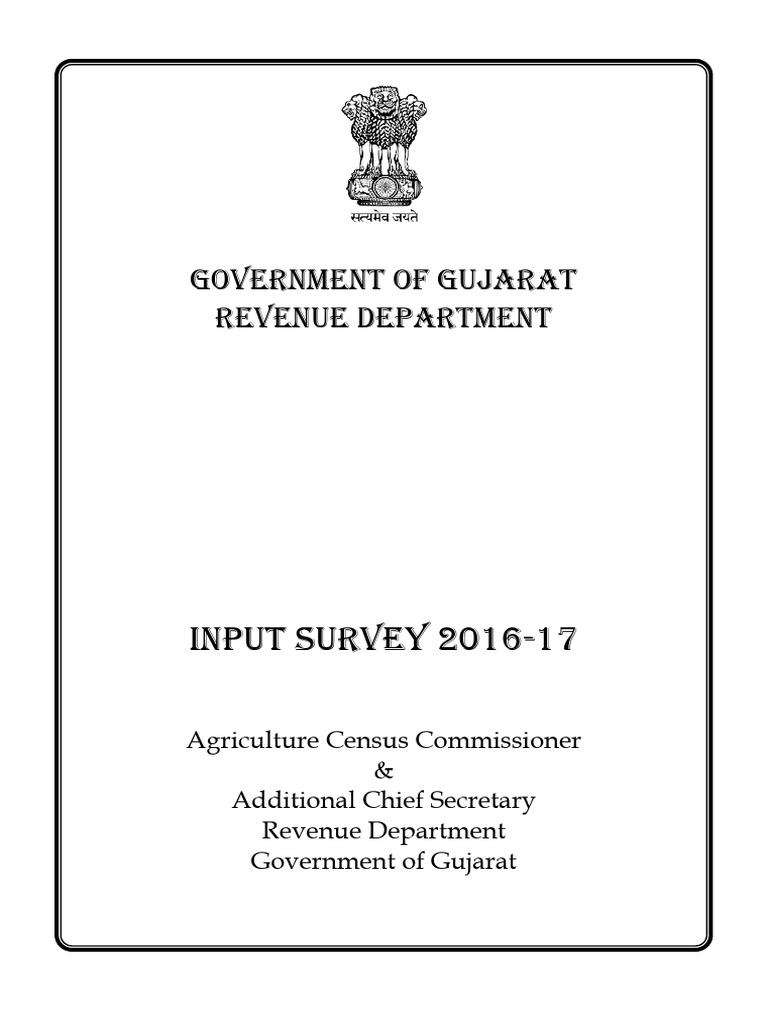 सत्यमेव जयते

GOVERNMENT OF GUJARAT
REVENUE DEPARTMENT

INPUT SURVEY 2016-17

Agriculture Census Commissioner
&
Additional Chief Secretary
Revenue Department
Government of Gujarat